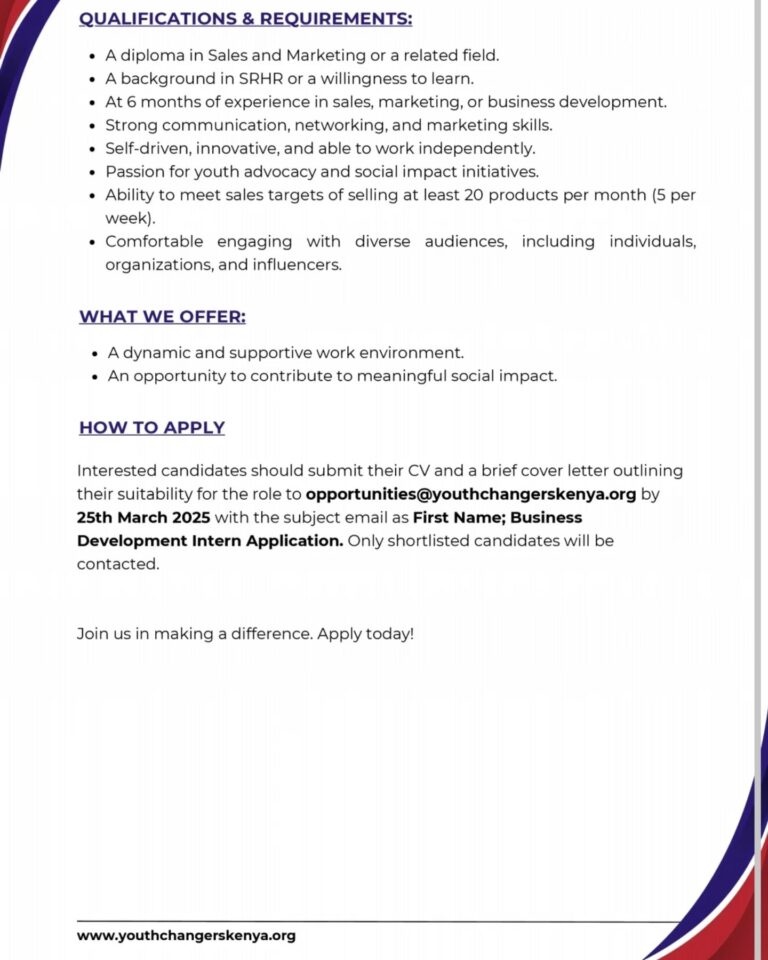 QUALIFICATIONS & REQUIREMENTS:

- A diploma in Sales and Marketing or a related field.
- A background in SRHR or a willingness to learn.
- At 6 months of experience in sales, marketing, or business development.
- Strong communication, networking, and marketing skills.
- Self-driven, innovative, and able to work independently.
- Passion for youth advocacy and social impact initiatives.
- Ability to meet sales targets of selling at least 20 products per month (5 per week).
- Comfortable engaging with diverse audiences, including individuals, organizations, and influencers.

WHAT WE OFFER:

- A dynamic and supportive work environment.
- An opportunity to contribute to meaningful social impact.

HOW TO APPLY

Interested candidates should submit their CV and a brief cover letter outlining their suitability for the role to opportunities@youthchangerskenya.org by 25th March 2025 with the subject email as First Name; Business Development Intern Application. Only shortlisted candidates will be contacted.

Join us in making a difference. Apply today!

www.youthchangerskenya.org